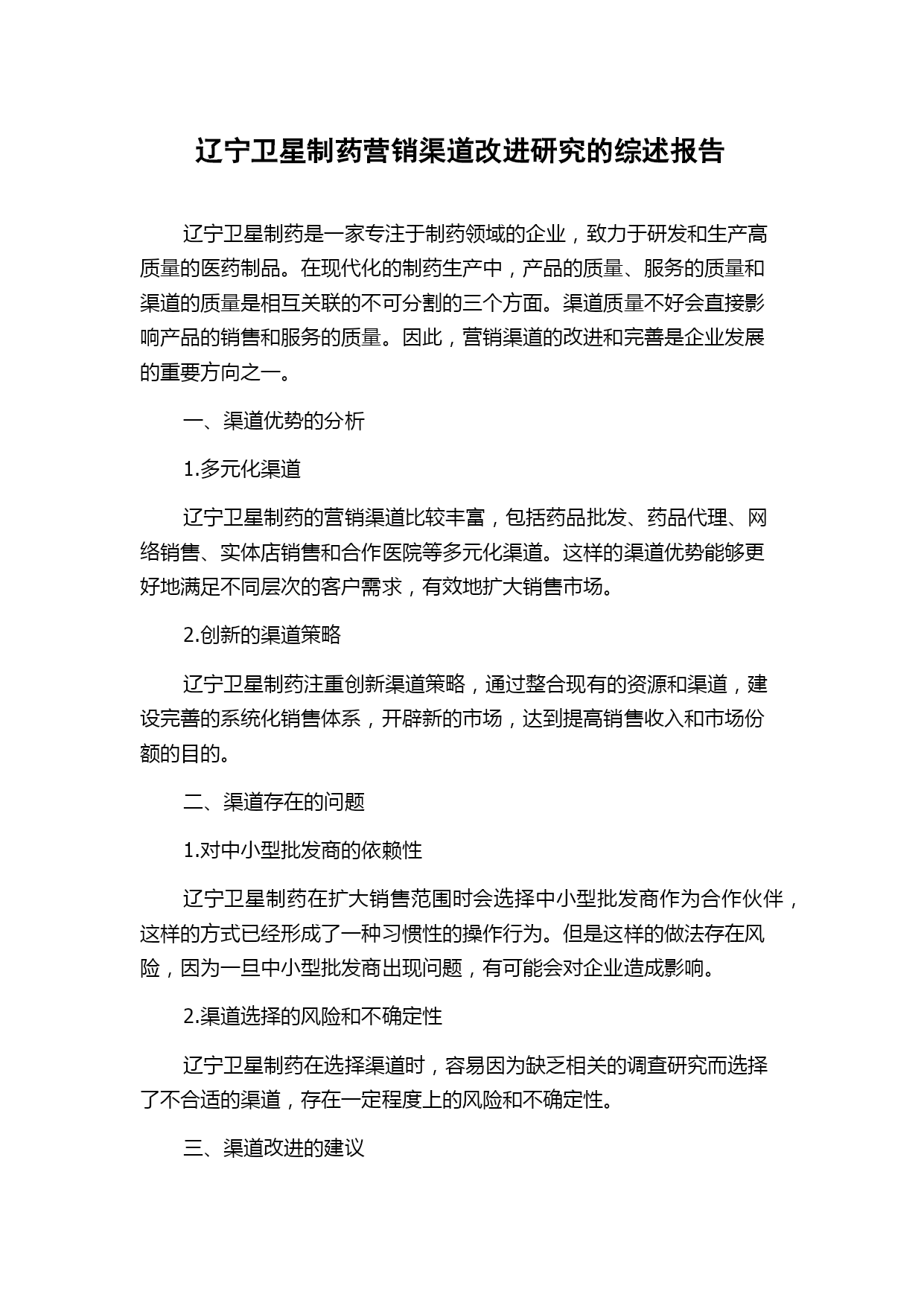 辽宁卫星制药营销渠道改进研究的综述报告

辽宁卫星制药是一家专注于制药领域的企业，致力于研发和生产高质量的医药制品。在现代化的制药生产中，产品的质量、服务的质量和渠道的质量是相互关联的不可分割的三个方面。渠道质量不好会直接影响产品的销售和服务的质量。因此，营销渠道的改进和完善是企业发展的重要方向之一。

一、渠道优势的分析

1.多元化渠道

辽宁卫星制药的营销渠道比较丰富，包括药品批发、药品代理、网络销售、实体店销售和合作医院等多元化渠道。这样的渠道优势能够更好地满足不同层次的客户需求，有效地扩大销售市场。

2.创新的渠道策略

辽宁卫星制药注重创新渠道策略，通过整合现有的资源和渠道，建设完善的系统化销售体系，开辟新的市场，达到提高销售收入和市场份额的目的。

二、渠道存在的问题

1.对中小型批发商的依赖性

辽宁卫星制药在扩大销售范围时会选择中小型批发商作为合作伙伴，这样的方式已经形成了一种习惯性的操作行为。但是这样的做法存在风险，因为一旦中小型批发商出现问题，有可能会对企业造成影响。

2.渠道选择的风险和不确定性

辽宁卫星制药在选择渠道时，容易因为缺乏相关的调查研究而选择了不合适的渠道，存在一定程度上的风险和不确定性。

三、渠道改进的建议